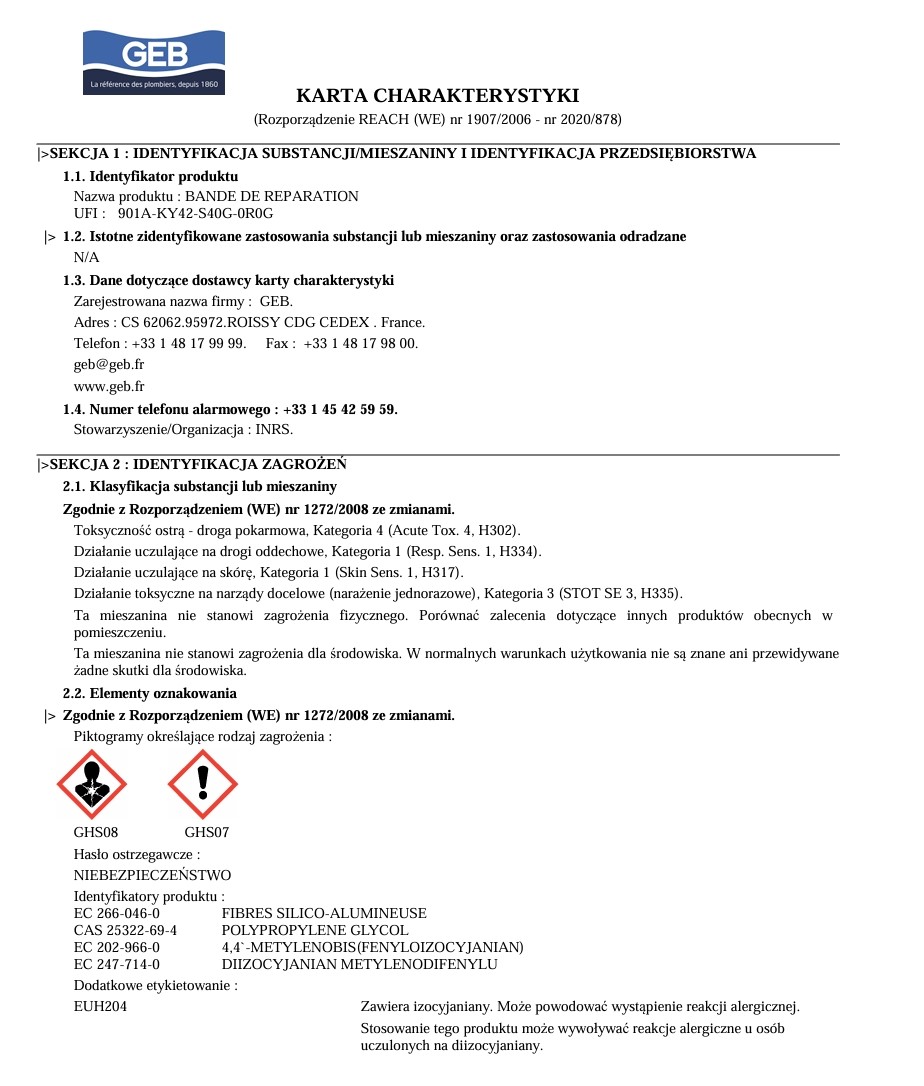 GEB
La référence des plombiers, depuis 1860

KARTA CHARAKTERYSTYKI
(Rozporządzenie REACH (WE) nr 1907/2006 - nr 2020/878)

|>SEKCJA 1 : IDENTYFIKACJA SUBSTANCJI/MIESZANINY I IDENTYFIKACJA PRZEDSIĘBIORSTWA

1.1. Identyfikator produktu
Nazwa produktu : BANDE DE REPARATION
UFI : 901A-KY42-S40G-0R0G

|> 1.2. Istotne zidentyfikowane zastosowania substancji lub mieszaniny oraz zastosowania odradzane
N/A

1.3. Dane dotyczące dostawcy karty charakterystyki
Zarejestrowana nazwa firmy : GEB.
Adres : CS 62062.95972.ROISSY CDG CEDEX . France.
Telefon : +33 1 48 17 99 99. Fax : +33 1 48 17 98 00.
geb@geb.fr
www.geb.fr

1.4. Numer telefonu alarmowego : +33 1 45 42 59 59.
Stowarzyszenie/Organizacja : INRS.

|>SEKCJA 2 : IDENTYFIKACJA ZAGROŻEŃ

2.1. Klasyfikacja substancji lub mieszaniny
Zgodnie z Rozporządzeniem (WE) nr 1272/2008 ze zmianami.
Toksyczność ostrą - droga pokarmowa, Kategoria 4 (Acute Tox. 4, H302).
Działanie uczulające na drogi oddechowe, Kategoria 1 (Resp. Sens. 1, H334).
Działanie uczulające na skórę, Kategoria 1 (Skin Sens. 1, H317).
Działanie toksyczne na narządy docelowe (narażenie jednorazowe), Kategoria 3 (STOT SE 3, H335).
Ta mieszanina nie stanowi zagrożenia fizycznego. Porównać zalecenia dotyczące innych produktów obecnych w pomieszczeniu.
Ta mieszanina nie stanowi zagrożenia dla środowiska. W normalnych warunkach użytkowania nie są znane ani przewidywane żadne skutki dla środowiska.

2.2. Elementy oznakowania
|> Zgodnie z Rozporządzeniem (WE) nr 1272/2008 ze zmianami.
Piktogramy określające rodzaj zagrożenia :

GHS08 GHS07

Hasło ostrzegawcze :
NIEBEZPIECZEŃSTWO
Identyfikatory produktu :
EC 266-046-0 FIBRES SILICO-ALUMINEUSE
CAS 25322-69-4 POLYPROPYLENE GLYCOL
EC 202-966-0 4,4`-METYLENOBIS(FENYLOIZOCYJANIAN)
EC 247-714-0 DIIZOCYJANIAN METYLENODIFENYLU
Dodatkowe etykietowanie :
EUH204 Zawiera izocyjaniany. Może powodować wystąpienie reakcji alergicznej.
Stosowanie tego produktu może wywoływać reakcje alergiczne u osób uczulonych na diizocyjaniany.